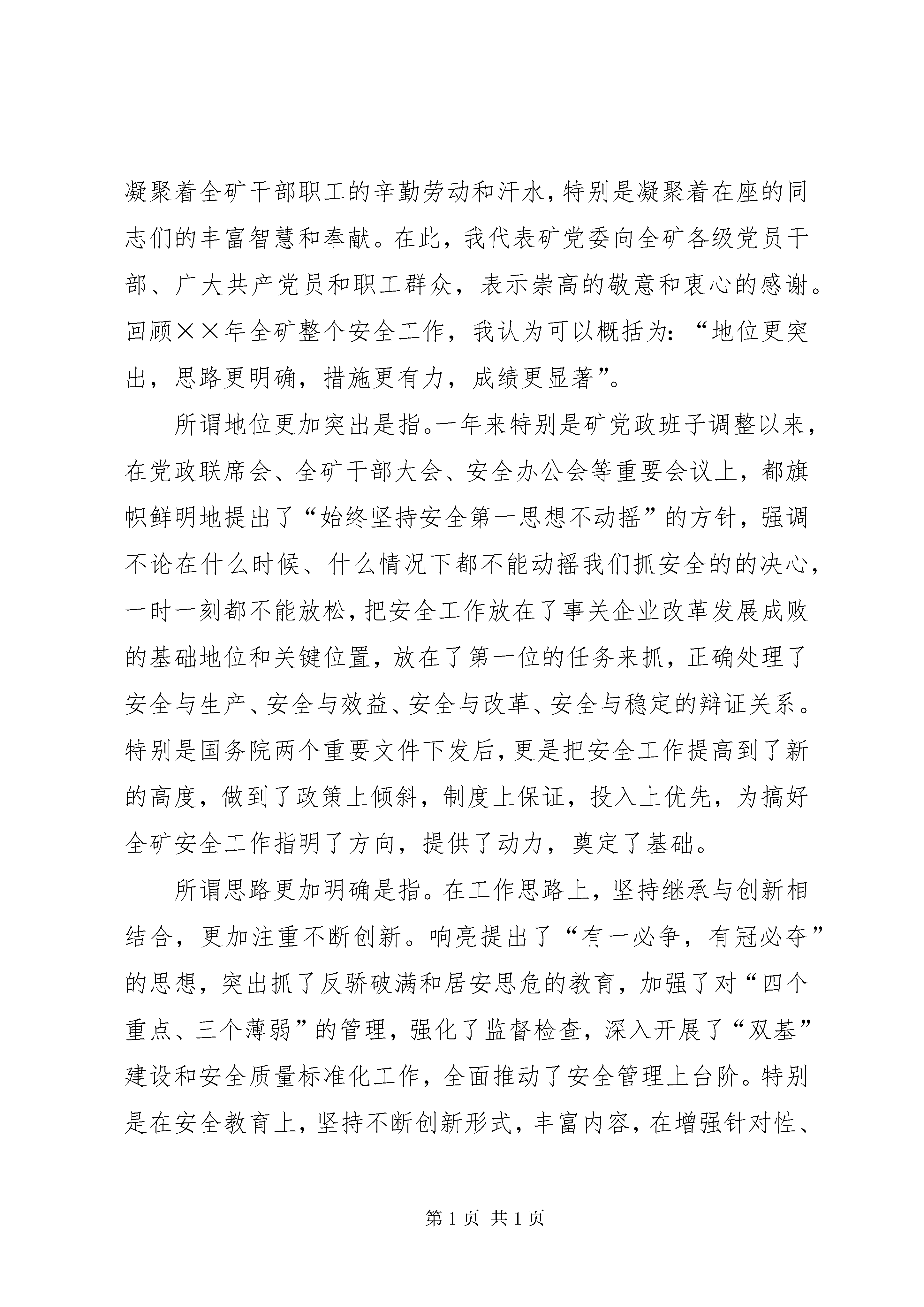 凝聚着全矿干部职工的辛勤劳动和汗水，特别是凝聚着在座的同志们的丰富智慧和奉献。在此，我代表矿党委向全矿各级党员干部、广大共产党员和职工群众，表示崇高的敬意和衷心的感谢。回顾××年全矿整个安全工作，我认为可以概括为：“地位更突出，思路更明确，措施更有力，成绩更显著”。

所谓地位更加突出是指。一年来特别是矿党政班子调整以来，在党政联席会、全矿干部大会、安全办公会等重要会议上，都旗帜鲜明地提出了“始终坚持安全第一思想不动摇”的方针，强调不论在什么时候、什么情况下都不能动摇我们抓安全的的决心，一时一刻都不能放松，把安全工作放在了事关企业改革发展成败的基础地位和关键位置，放在了第一位的任务来抓，正确处理了安全与生产、安全与效益、安全与改革、安全与稳定的辩证关系。特别是国务院两个重要文件下发后，更是把安全工作提高到了新的高度，做到了政策上倾斜，制度上保证，投入上优先，为搞好全矿安全工作指明了方向，提供了动力，奠定了基础。

所谓思路更加明确是指。在工作思路上，坚持继承与创新相结合，更加注重不断创新。响亮提出了“有一必争，有冠必夺”的思想，突出抓了反骄破满和居安思危的教育，加强了对“四个重点、三个薄弱”的管理，强化了监督检查，深入开展了“双基”建设和安全质量标准化工作，全面推动了安全管理上台阶。特别是在安全教育上，坚持不断创新形式，丰富内容，在增强针对性、

第 1 页 共 1 页